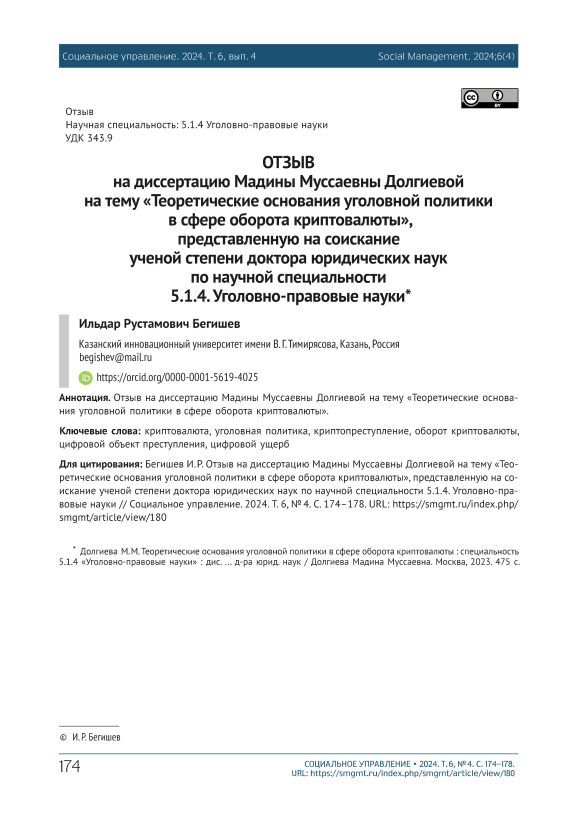 Социальное управление. 2024. Т. 6, вып. 4

Social Management. 2024;6(4)

Отзыв
Научная специальность: 5.1.4 Уголовно-правовые науки
УДК 343.9

ОТЗЫВ
на диссертацию Мадины Муссаевны Долгиевой на тему «Теоретические основания уголовной политики в сфере оборота криптовалюты», представленную на соискание ученой степени доктора юридических наук по научной специальности 5.1.4. Уголовно-правовые науки*

Ильдар Рустамович Бегишев

Казанский инновационный университет имени В. Г. Тимирясова, Казань, Россия
begishev@mail.ru
https://orcid.org/0000-0001-5619-4025

Аннотация. Отзыв на диссертацию Мадины Муссаевны Долгиевой на тему «Теоретические основания уголовной политики в сфере оборота криптовалюты».

Ключевые слова: криптовалюта, уголовная политика, криптопреступление, оборот криптовалюты, цифровой объект преступления, цифровой ущерб

Для цитирования: Бегишев И. Р. Отзыв на диссертацию Мадины Муссаевны Долгиевой на тему «Теоретические основания уголовной политики в сфере оборота криптовалюты», представленную на соискание ученой степени доктора юридических наук по научной специальности 5.1.4. Уголовно-правовые науки // Социальное управление. 2024. Т. 6, № 4. С. 174–178. URL: https://smgmt.ru/index.php/smgmt/article/view/180

* Долгиева М. М. Теоретические основания уголовной политики в сфере оборота криптовалюты : специальность 5.1.4 «Уголовно-правовые науки» : дис. … д-ра юрид. наук / Долгиева Мадина Муссаевна. Москва, 2023. 475 с.

© И. Р. Бегишев

174

СОЦИАЛЬНОЕ УПРАВЛЕНИЕ • 2024. Т. 6, № 4. С. 174–178.
URL: https://smgmt.ru/index.php/smgmt/article/view/180